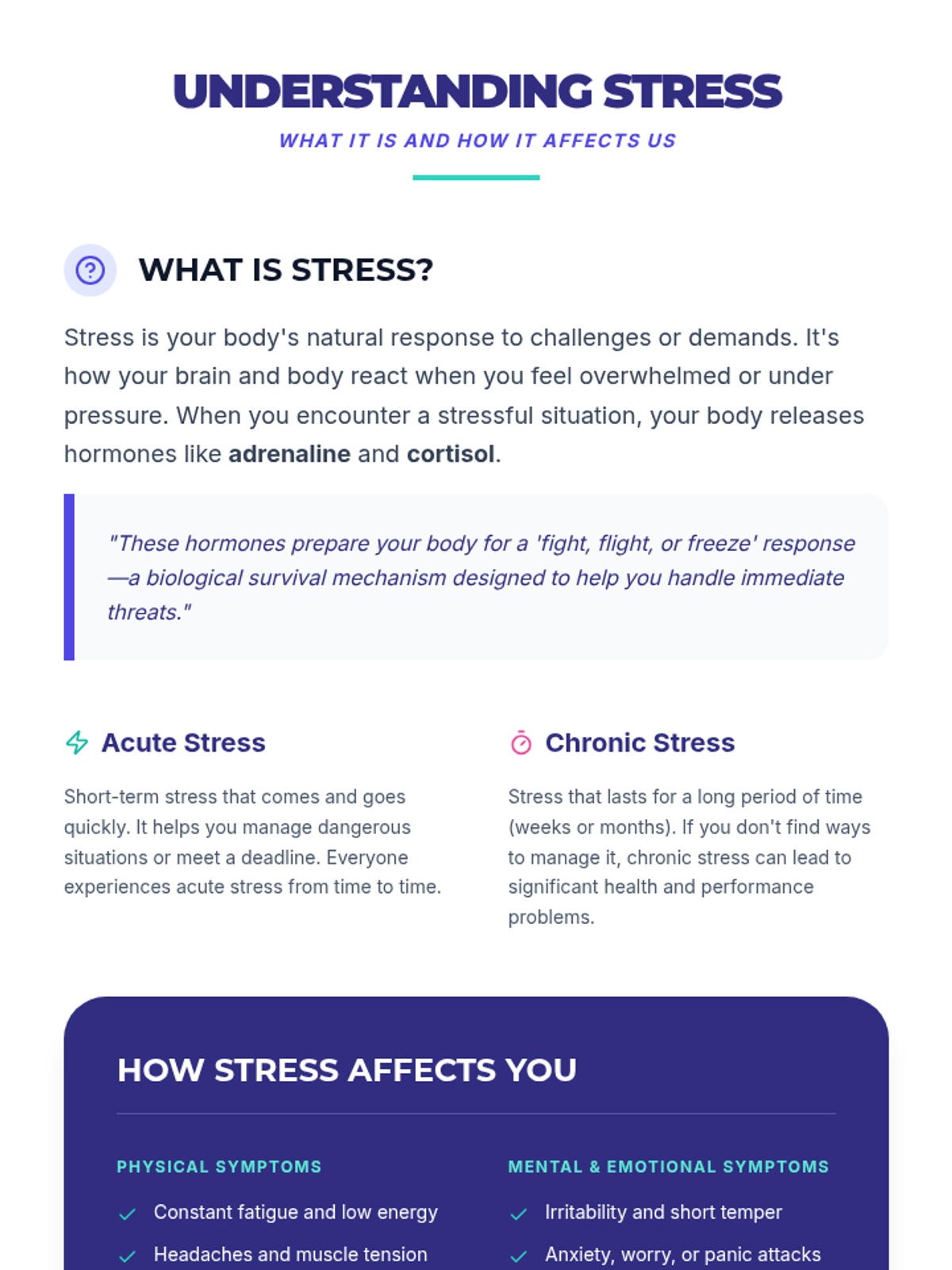 UNDERSTANDING STRESS

WHAT IT IS AND HOW IT AFFECTS US

WHAT IS STRESS?

Stress is your body's natural response to challenges or demands. It's how your brain and body react when you feel overwhelmed or under pressure. When you encounter a stressful situation, your body releases hormones like adrenaline and cortisol.

"These hormones prepare your body for a 'fight, flight, or freeze' response—a biological survival mechanism designed to help you handle immediate threats."

Acute Stress

Short-term stress that comes and goes quickly. It helps you manage dangerous situations or meet a deadline. Everyone experiences acute stress from time to time.

Chronic Stress

Stress that lasts for a long period of time (weeks or months). If you don't find ways to manage it, chronic stress can lead to significant health and performance problems.

HOW STRESS AFFECTS YOU

PHYSICAL SYMPTOMS

✓ Constant fatigue and low energy
✓ Headaches and muscle tension

MENTAL & EMOTIONAL SYMPTOMS

✓ Irritability and short temper
✓ Anxiety, worry, or panic attacks